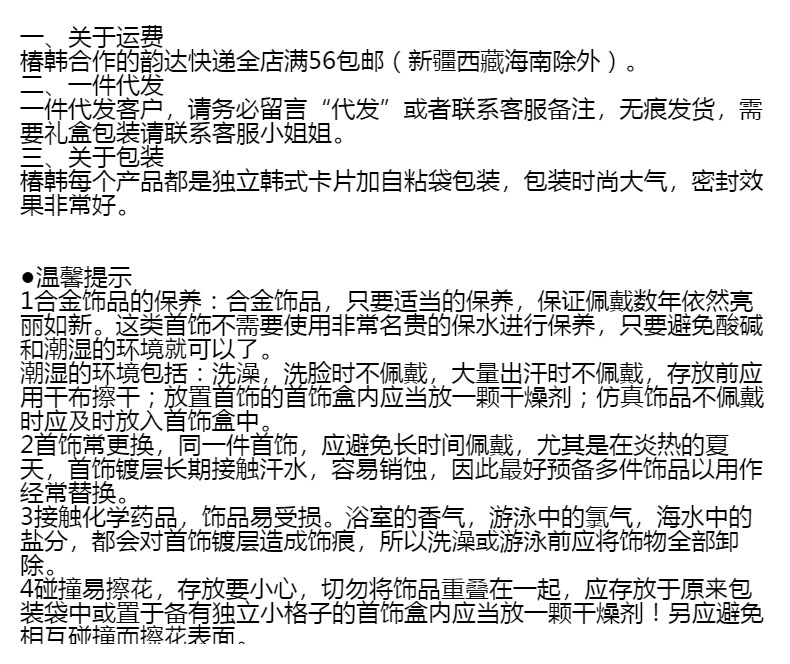 一、关于运费
椿韩合作的韵达快递全店满56包邮（新疆西藏海南除外）。
二、一件代发
一件代发客户，请务必留言“代发”或者联系客服备注，无痕发货，需要礼盒包装请联系客服小姐姐。
三、关于包装
椿韩每个产品都是独立韩式卡片加自粘袋包装，包装时尚大气，密封效果非常好。

●温馨提示
1合金饰品的保养：合金饰品，只要适当的保养，保证佩戴数年依然亮丽如新。这类首饰不需要使用非常名贵的保水进行保养，只要避免酸碱和潮湿的环境就可以了。
潮湿的环境包括：洗澡，洗脸时不佩戴，大量出汗时不佩戴，存放前应用干布擦干；放置首饰的首饰盒内应当放一颗干燥剂；仿真饰品不佩戴时应及时放入首饰盒中。
2首饰常更换，同一件首饰，应避免长时间佩戴，尤其是在炎热的夏天，首饰镀层长期接触汗水，容易销蚀，因此最好预备多件饰品以用作经常替换。
3接触化学药品，饰品易受损。浴室的香气，游泳中的氯气，海水中的盐分，都会对首饰镀层造成饰痕，所以洗澡或游泳前应将饰物全部卸除。
4碰撞易擦花，存放要小心，切勿将饰品重叠在一起，应存放于原来包装袋中或置于备有独立小格子的首饰盒内应当放一颗干燥剂！另应避免相互碰撞而擦花表面。